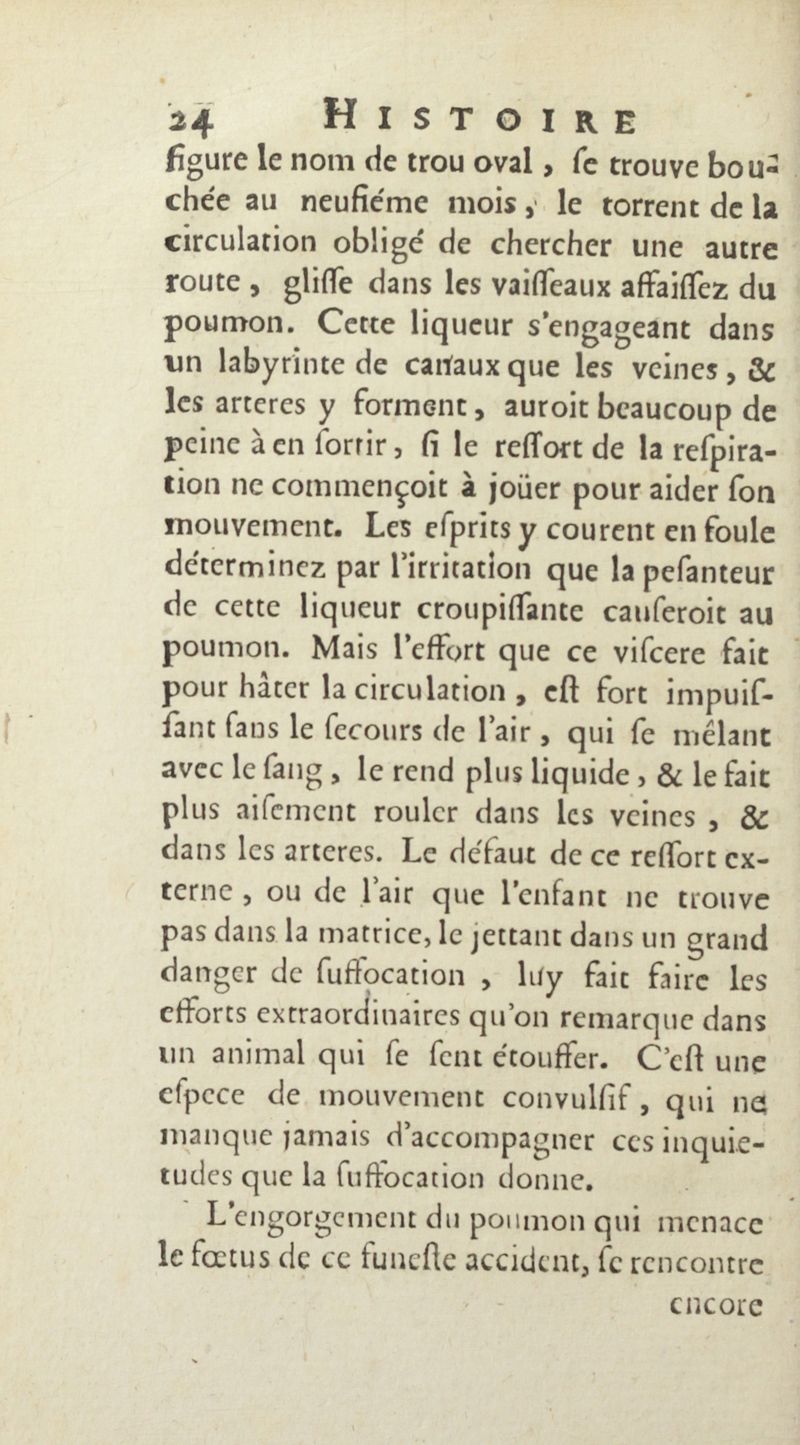 24 HISTOIRE

figure le nom de trou oval, ſe trouve bouchée au neufiéme mois, le torrent de la circulation obligé de chercher une autre route, gliſſe dans les vaiſſeaux affaiſſez du poumon. Cette liqueur s'engageant dans un labyrinte de canaux que les veines, & les arteres y forment, auroit beaucoup de peine à en ſortir, ſi le reſſort de la reſpiration ne commençoit à joüer pour aider ſon mouvement. Les eſprits y courent en foule déterminez par l'irritation que la peſanteur de cette liqueur croupiſſante cauſeroit au poumon. Mais l'effort que ce viſcere fait pour hâter la circulation, eſt fort impuiſſant ſans le ſecours de l'air, qui ſe mêlant avec le ſang, le rend plus liquide, & le fait plus aiſement rouler dans les veines, & dans les arteres. Le défaut de ce reſſort externe, ou de l'air que l'enfant ne trouve pas dans la matrice, le jettant dans un grand danger de ſuffocation, luy fait faire les efforts extraordinaires qu'on remarque dans un animal qui ſe ſent étouffer. C'eſt une eſpece de mouvement convulſif, qui ne manque jamais d'accompagner ces inquietudes que la ſuffocation donne.

L'engorgement du poumon qui menace le fœtus de ce funeſte accident, ſe rencontre encore